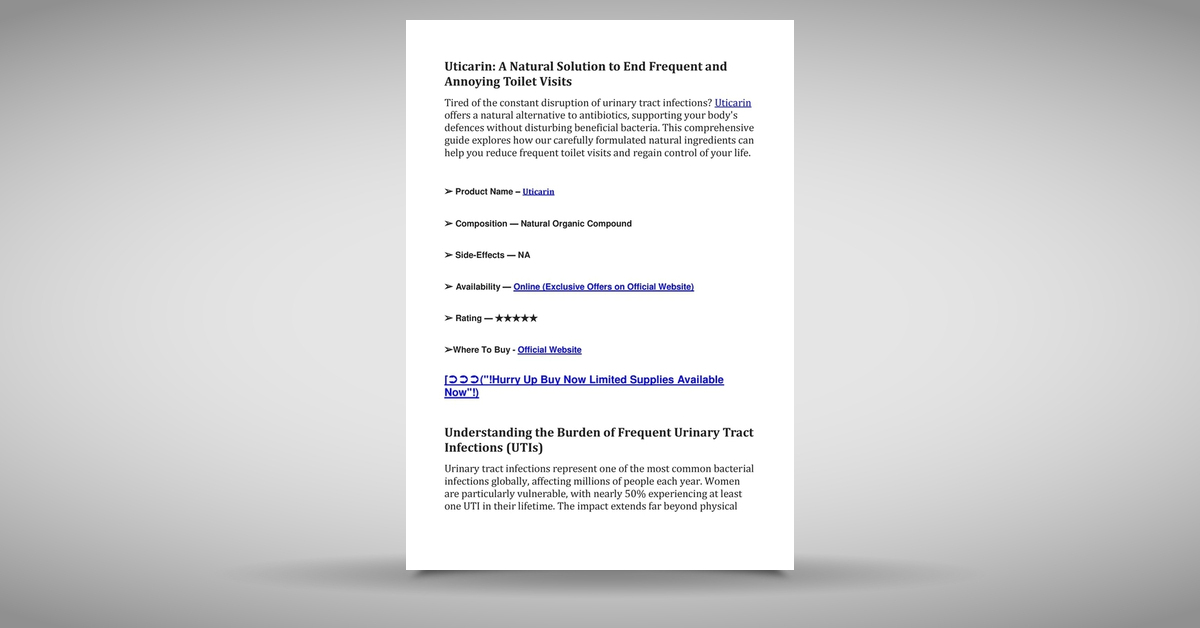 Uticarin: A Natural Solution to End Frequent and Annoying Toilet Visits

Tired of the constant disruption of urinary tract infections? Uticarin offers a natural alternative to antibiotics, supporting your body's defences without disturbing beneficial bacteria. This comprehensive guide explores how our carefully formulated natural ingredients can help you reduce frequent toilet visits and regain control of your life.

➢ Product Name – Uticarin

➢ Composition — Natural Organic Compound

➢ Side-Effects — NA

➢ Availability — Online (Exclusive Offers on Official Website)

➢ Rating — ★★★★★

➢Where To Buy - Official Website

[➲➲➲("!Hurry Up Buy Now Limited Supplies Available Now"!)

Understanding the Burden of Frequent Urinary Tract Infections (UTIs)

Urinary tract infections represent one of the most common bacterial infections globally, affecting millions of people each year. Women are particularly vulnerable, with nearly 50% experiencing at least one UTI in their lifetime. The impact extends far beyond physical